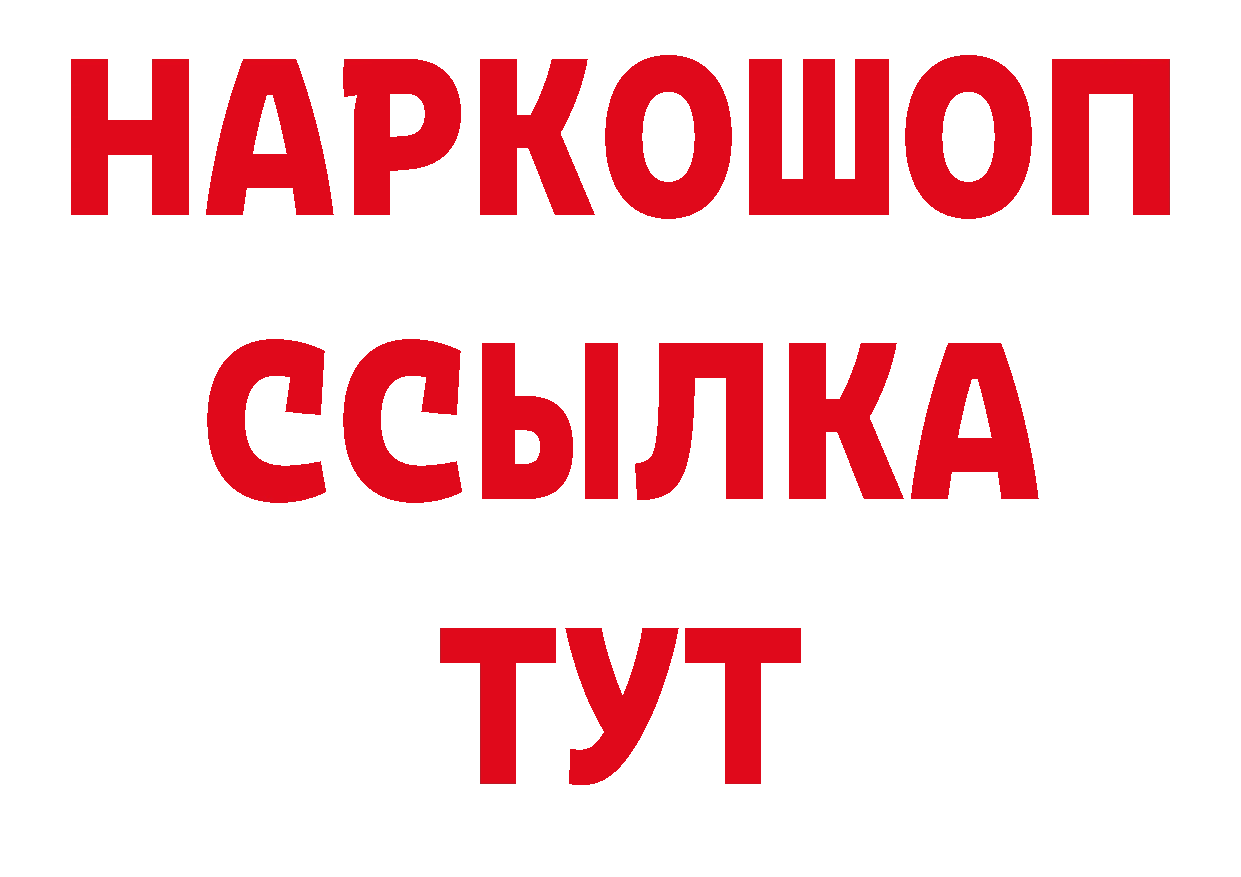 НАРКОШОП
ССЫЛКА
ТУТ